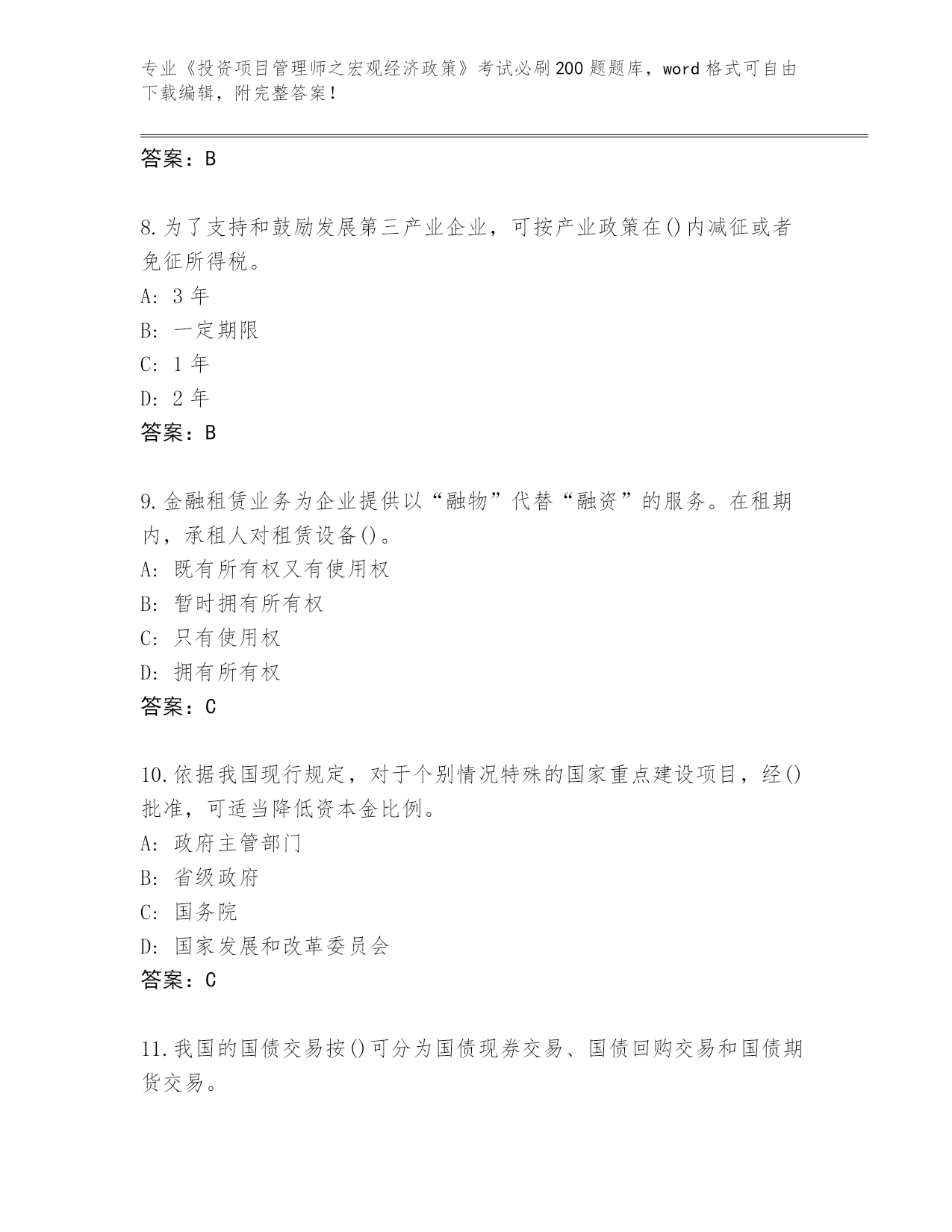 专业《投资项目管理师之宏观经济政策》考试必刷200题题库，word格式可自由下载编辑，附完整答案！

答案：B

8.为了支持和鼓励发展第三产业企业，可按产业政策在()内减征或者免征所得税。
A: 3年
B: 一定期限
C: 1年
D: 2年
答案：B

9.金融租赁业务为企业提供以“融物”代替“融资”的服务。在租期内，承租人对租赁设备()。
A: 既有所有权又有使用权
B: 暂时拥有所有权
C: 只有使用权
D: 拥有所有权
答案：C

10.依据我国现行规定，对于个别情况特殊的国家重点建设项目，经()批准，可适当降低资本金比例。
A: 政府主管部门
B: 省级政府
C: 国务院
D: 国家发展和改革委员会
答案：C

11.我国的国债交易按()可分为国债现券交易、国债回购交易和国债期货交易。